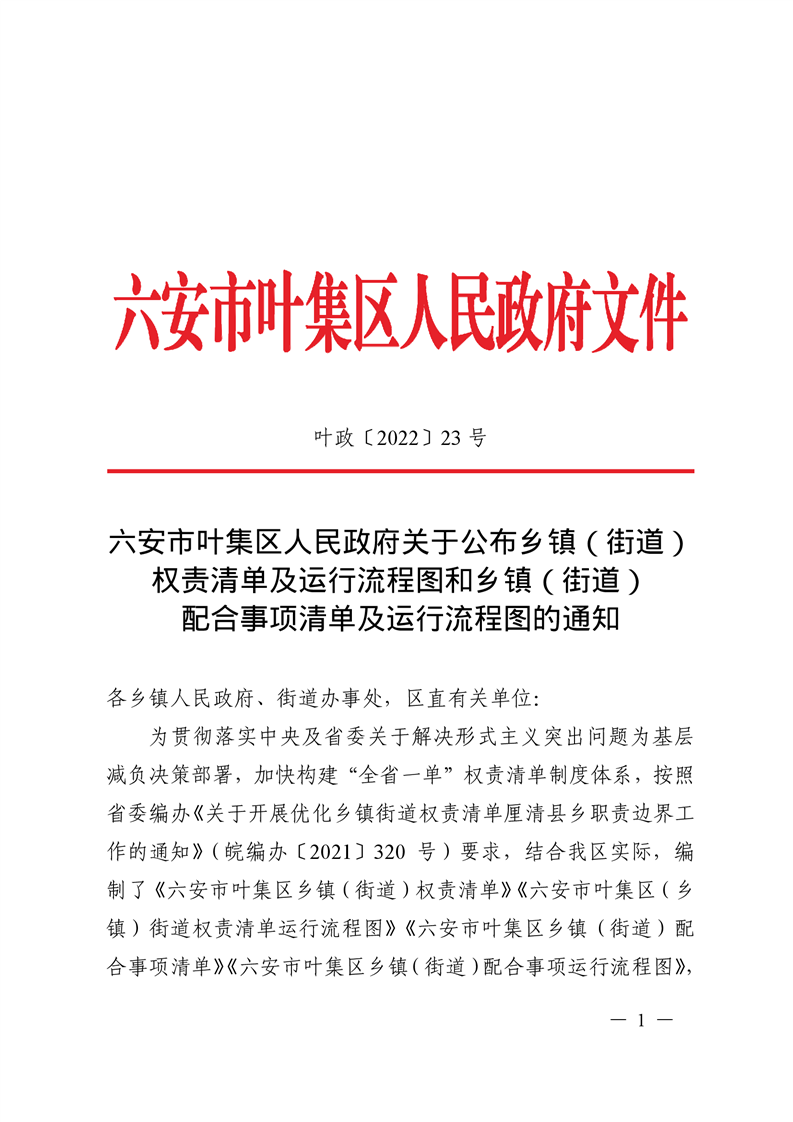 六安市叶集区人民政府文件

叶政〔2022〕23 号

六安市叶集区人民政府关于公布乡镇（街道）权责清单及运行流程图和乡镇（街道）配合事项清单及运行流程图的通知

各乡镇人民政府、街道办事处，区直有关单位：

为贯彻落实中央及省委关于解决形式主义突出问题为基层减负决策部署，加快构建“全省一单”权责清单制度体系，按照省委编办《关于开展优化乡镇街道权责清单厘清县乡职责边界工作的通知》（皖编办〔2021〕320 号）要求，结合我区实际，编制了《六安市叶集区乡镇（街道）权责清单》《六安市叶集区（乡镇）街道权责清单运行流程图》《六安市叶集区乡镇（街道）配合事项清单》《六安市叶集区乡镇（街道）配合事项运行流程图》，

— 1 —